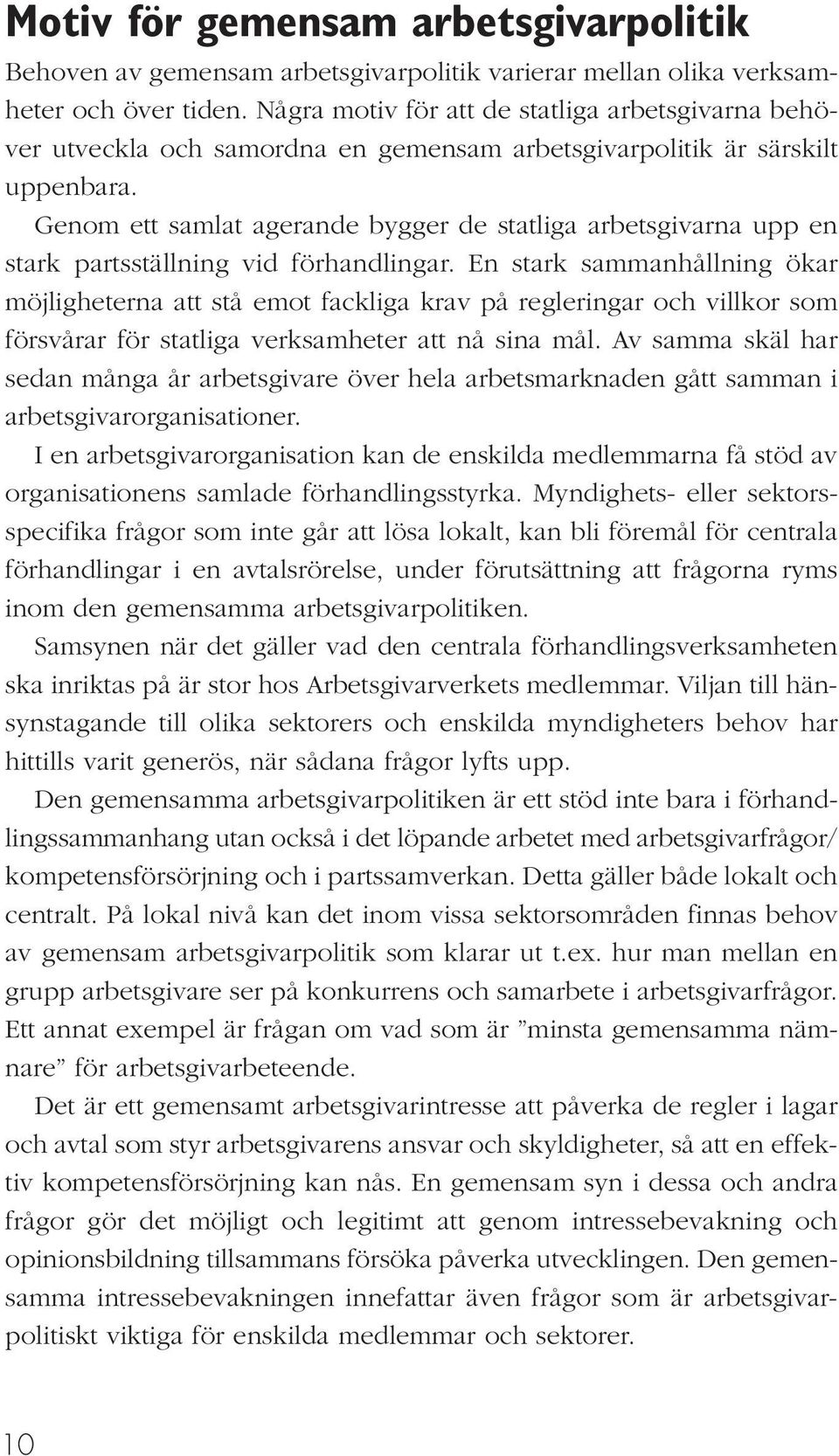 Motiv för gemensam arbetsgivarpolitik

Behoven av gemensam arbetsgivarpolitik varierar mellan olika verksamheter och över tiden. Några motiv för att de statliga arbetsgivarna behöver utveckla och samordna en gemensam arbetsgivarpolitik är särskilt uppenbara.

Genom ett samlat agerande bygger de statliga arbetsgivarna upp en stark partsställning vid förhandlingar. En stark sammanhållning ökar möjligheterna att stå emot fackliga krav på regleringar och villkor som försvårar för statliga verksamheter att nå sina mål. Av samma skäl har sedan många år arbetsgivare över hela arbetsmarknaden gått samman i arbetsgivarorganisationer.

I en arbetsgivarorganisation kan de enskilda medlemmarna få stöd av organisationens samlade förhandlingsstyrka. Myndighets- eller sektorsspecifika frågor som inte går att lösa lokalt, kan bli föremål för centrala förhandlingar i en avtalsrörelse, under förutsättning att frågorna ryms inom den gemensamma arbetsgivarpolitiken.

Samsynen när det gäller vad den centrala förhandlingsverksamheten ska inriktas på är stor hos Arbetsgivarverkets medlemmar. Viljan till hänsynstagande till olika sektorers och enskilda myndigheters behov har hittills varit generös, när sådana frågor lyfts upp.

Den gemensamma arbetsgivarpolitiken är ett stöd inte bara i förhandlingssammanhang utan också i det löpande arbetet med arbetsgivarfrågor/ kompetensförsörjning och i partssamverkan. Detta gäller både lokalt och centralt. På lokal nivå kan det inom vissa sektorsområden finnas behov av gemensam arbetsgivarpolitik som klarar ut t.ex. hur man mellan en grupp arbetsgivare ser på konkurrens och samarbete i arbetsgivarfrågor. Ett annat exempel är frågan om vad som är ”minsta gemensamma nämnare” för arbetsgivarbeteende.

Det är ett gemensamt arbetsgivarintresse att påverka de regler i lagar och avtal som styr arbetsgivarens ansvar och skyldigheter, så att en effektiv kompetensförsörjning kan nås. En gemensam syn i dessa och andra frågor gör det möjligt och legitimt att genom intressebevakning och opinionsbildning tillsammans försöka påverka utvecklingen. Den gemensamma intressebevakningen innefattar även frågor som är arbetsgivarpolitiskt viktiga för enskilda medlemmar och sektorer.

10